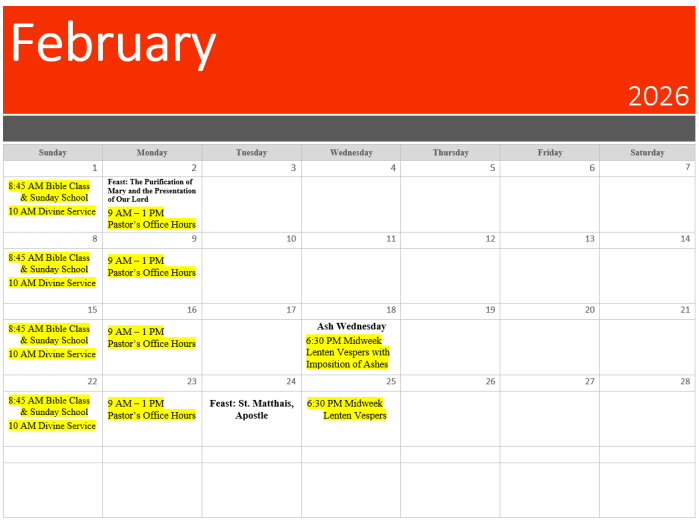 February

2026

| Sunday | Monday | Tuesday | Wednesday | Thursday | Friday | Saturday |
|---|---|---|---|---|---|---|
| 1 | 2 | 3 | 4 | 5 | 6 | 7 |
| 8:45 AM Bible Class & Sunday School 10 AM Divine Service | Feast: The Purification of Mary and the Presentation of Our Lord 9 AM – 1 PM Pastor's Office Hours | | | | | |
| 8 | 9 | 10 | 11 | 12 | 13 | 14 |
| 8:45 AM Bible Class & Sunday School 10 AM Divine Service | 9 AM – 1 PM Pastor's Office Hours | | | | | |
| 15 | 16 | 17 | 18 | 19 | 20 | 21 |
| 8:45 AM Bible Class & Sunday School 10 AM Divine Service | 9 AM – 1 PM Pastor's Office Hours | | Ash Wednesday 6:30 PM Midweek Lenten Vespers with Imposition of Ashes | | | |
| 22 | 23 | 24 | 25 | 26 | 27 | 28 |
| 8:45 AM Bible Class & Sunday School 10 AM Divine Service | 9 AM – 1 PM Pastor's Office Hours | Feast: St. Matthais, Apostle | 6:30 PM Midweek Lenten Vespers | | | |